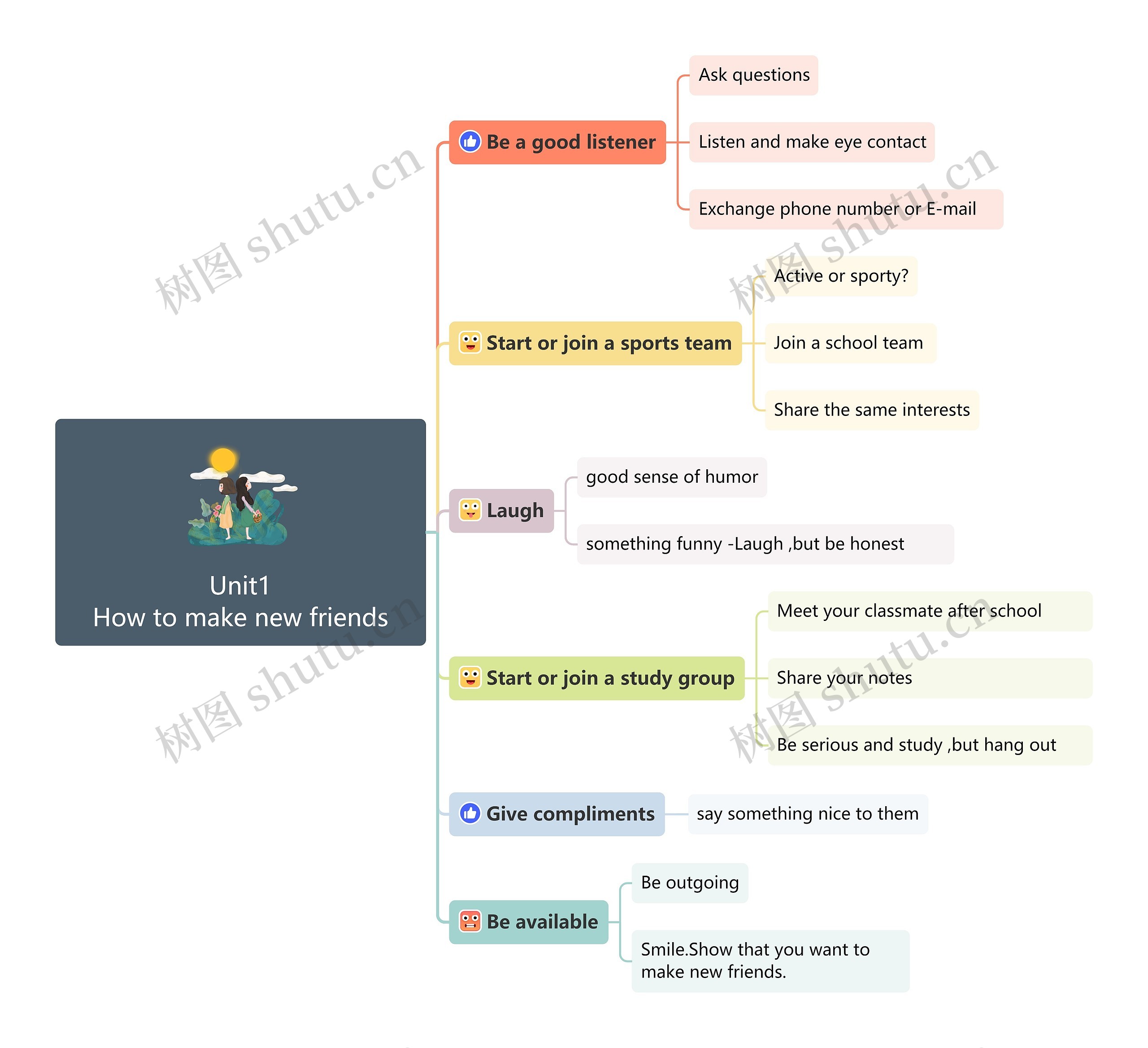 Unit1
How to make new friends

Be a good listener

Ask questions

Listen and make eye contact

Exchange phone number or E-mail

Start or join a sports team

Active or sporty?

Join a school team

Share the same interests

Laugh

good sense of humor

something funny -Laugh ,but be honest

Start or join a study group

Meet your classmate after school

Share your notes

Be serious and study ,but hang out

Give compliments

say something nice to them

Be available

Be outgoing

Smile.Show that you want to make new friends.

树图 shutu.cn
树图 shutu.cn
树图 shutu.cn
树图 shutu.cn